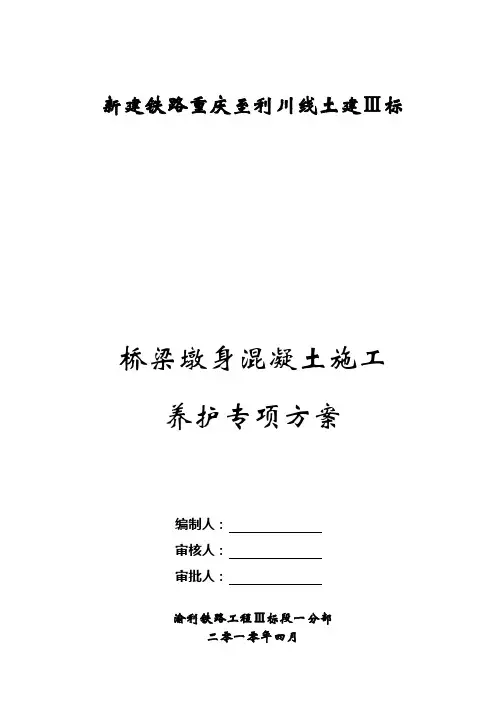 新建铁路重庆至利川线土建Ⅲ标

桥梁墩身混凝土施工

养护专项方案

编制人：

审核人：

审批人：

渝利铁路工程Ⅲ标段一分部

二零一零年四月